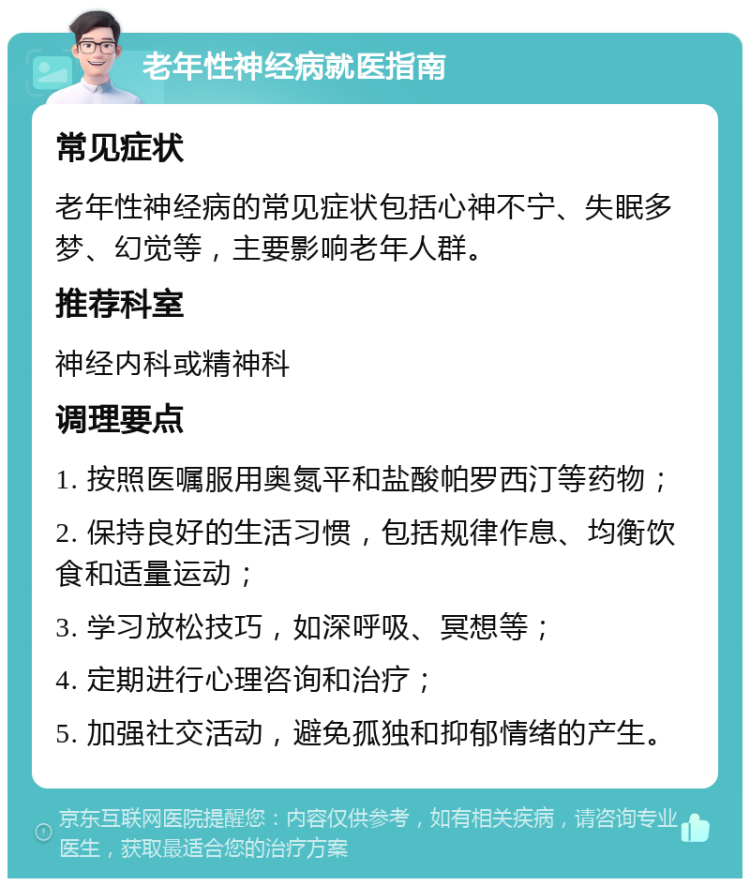 老年性神经病就医指南

常见症状

老年性神经病的常见症状包括心神不宁、失眠多梦、幻觉等，主要影响老年人群。

推荐科室

神经内科或精神科

调理要点

1. 按照医嘱服用奥氮平和盐酸帕罗西汀等药物；

2. 保持良好的生活习惯，包括规律作息、均衡饮食和适量运动；

3. 学习放松技巧，如深呼吸、冥想等；

4. 定期进行心理咨询和治疗；

5. 加强社交活动，避免孤独和抑郁情绪的产生。

京东互联网医院提醒您：内容仅供参考，如有相关疾病，请咨询专业医生，获取最适合您的治疗方案